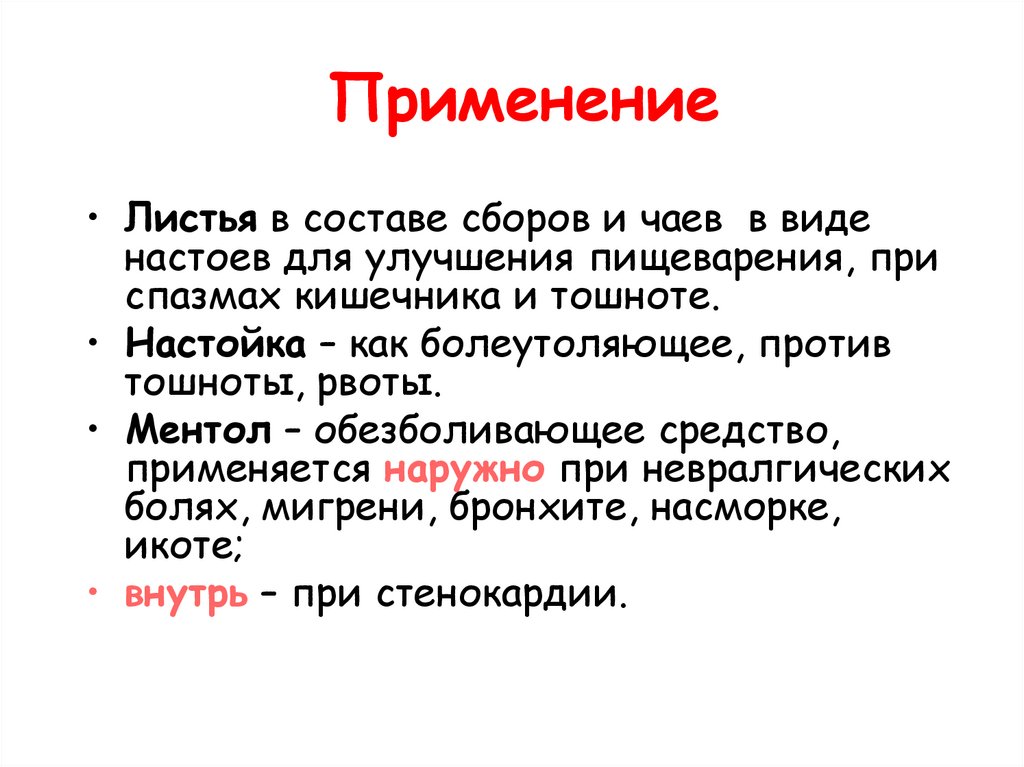 Применение

• Листья в составе сборов и чаев в виде настоев для улучшения пищеварения, при спазмах кишечника и тошноте.

• Настойка – как болеутоляющее, против тошноты, рвоты.

• Ментол – обезболивающее средство, применяется наружно при невралгических болях, мигрени, бронхите, насморке, икоте;

• внутрь – при стенокардии.